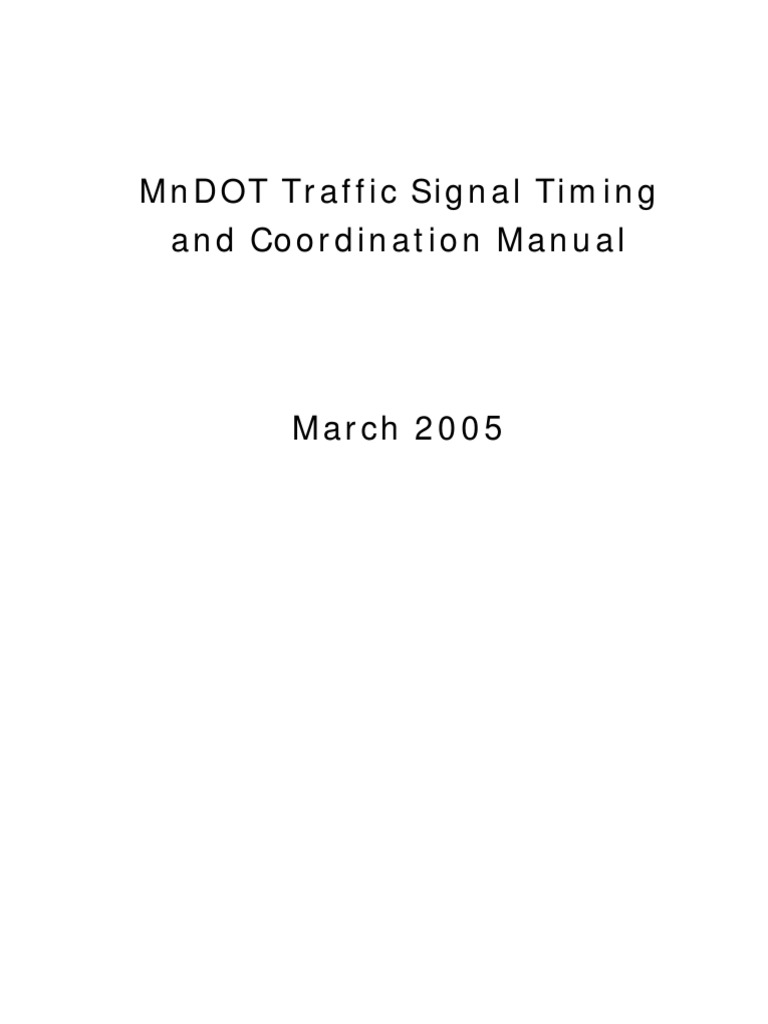 MnDOT Traffic Signal Timing and Coordination Manual

March 2005